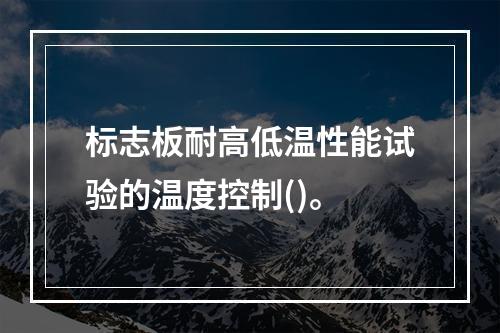 标志板耐高低温性能试验的温度控制()。